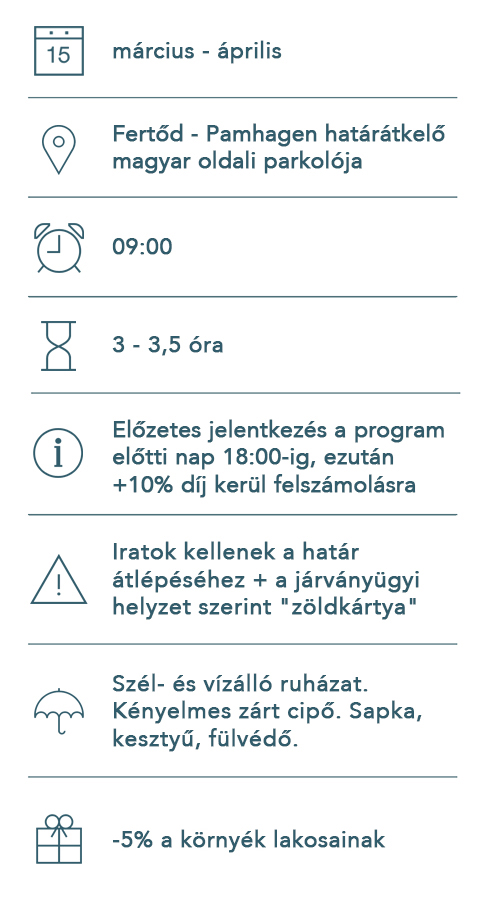 15

március - április

Fertőd - Pamhagen határátkelő magyar oldali parkolója

09:00

3 - 3,5 óra

Előzetes jelentkezés a program előtti nap 18:00-ig, ezután +10% díj kerül felszámolásra

Iratok kellenek a határ átlépéséhez + a járványügyi helyzet szerint "zöldkártya"

Szél- és vízálló ruházat. Kényelmes zárt cipő. Sapka, kesztyű, fülvédő.

-5% a környék lakosainak